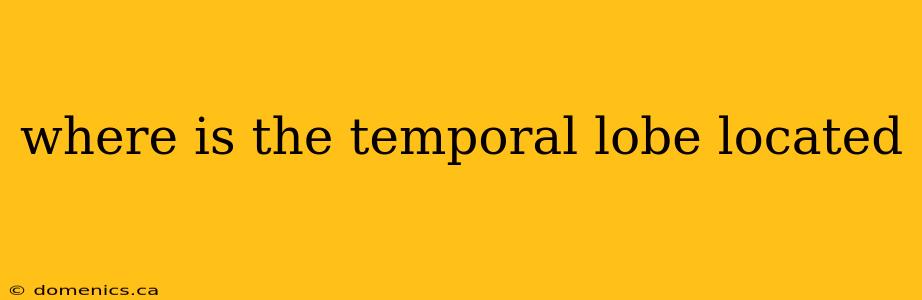 where is the temporal lobe located

© domenics.ca